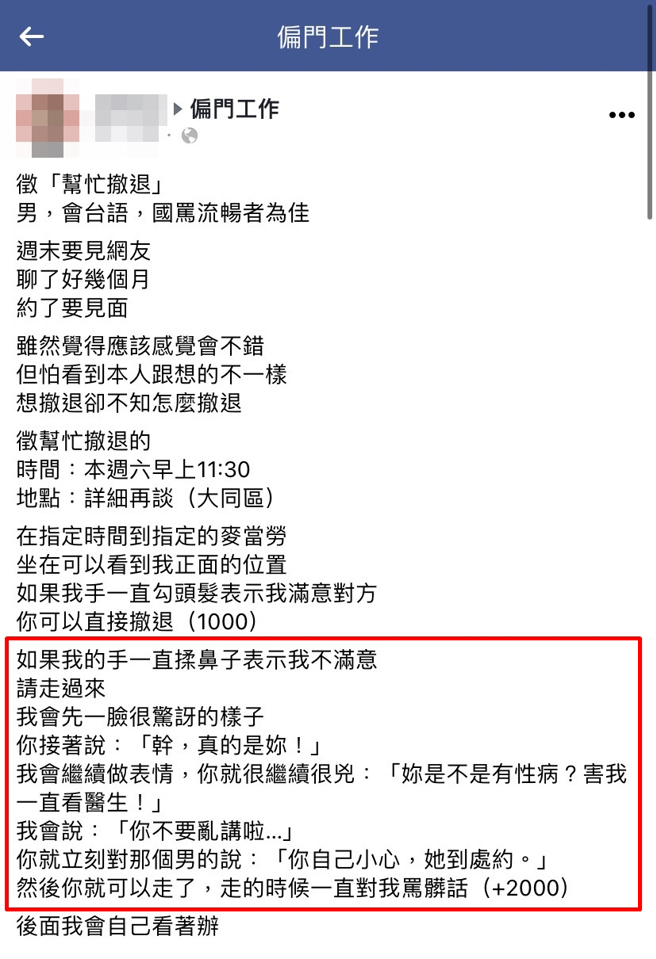 偏門工作

偏門工作

徵「幫忙撤退」
男，會台語，國罵流暢者為佳

週末要見網友
聊了好幾個月
約了要見面

雖然覺得應該感覺會不錯
但怕看到本人跟想的不一樣
想撤退卻不知怎麼撤退

徵幫忙撤退的
時間：本週六早上11:30
地點：詳細再談（大同區）

在指定時間到指定的麥當勞
坐在可以看到我正面的位置
如果我手一直勾頭髮表示我滿意對方
你可以直接撤退（1000）

如果我的手一直揉鼻子表示我不滿意
請走過來
我會先一臉很驚訝的樣子
你接著說：「幹，真的是妳！」
我會繼續做表情，你就很繼續很兇：「妳是不是有性病？害我一直看醫生！」
我會說：「你不要亂講啦...」
你就立刻對那個男的說：「你自己小心，她到處約。」
然後你就可以走了，走的時候一直對我罵髒話（+2000）

後面我會自己看著辦